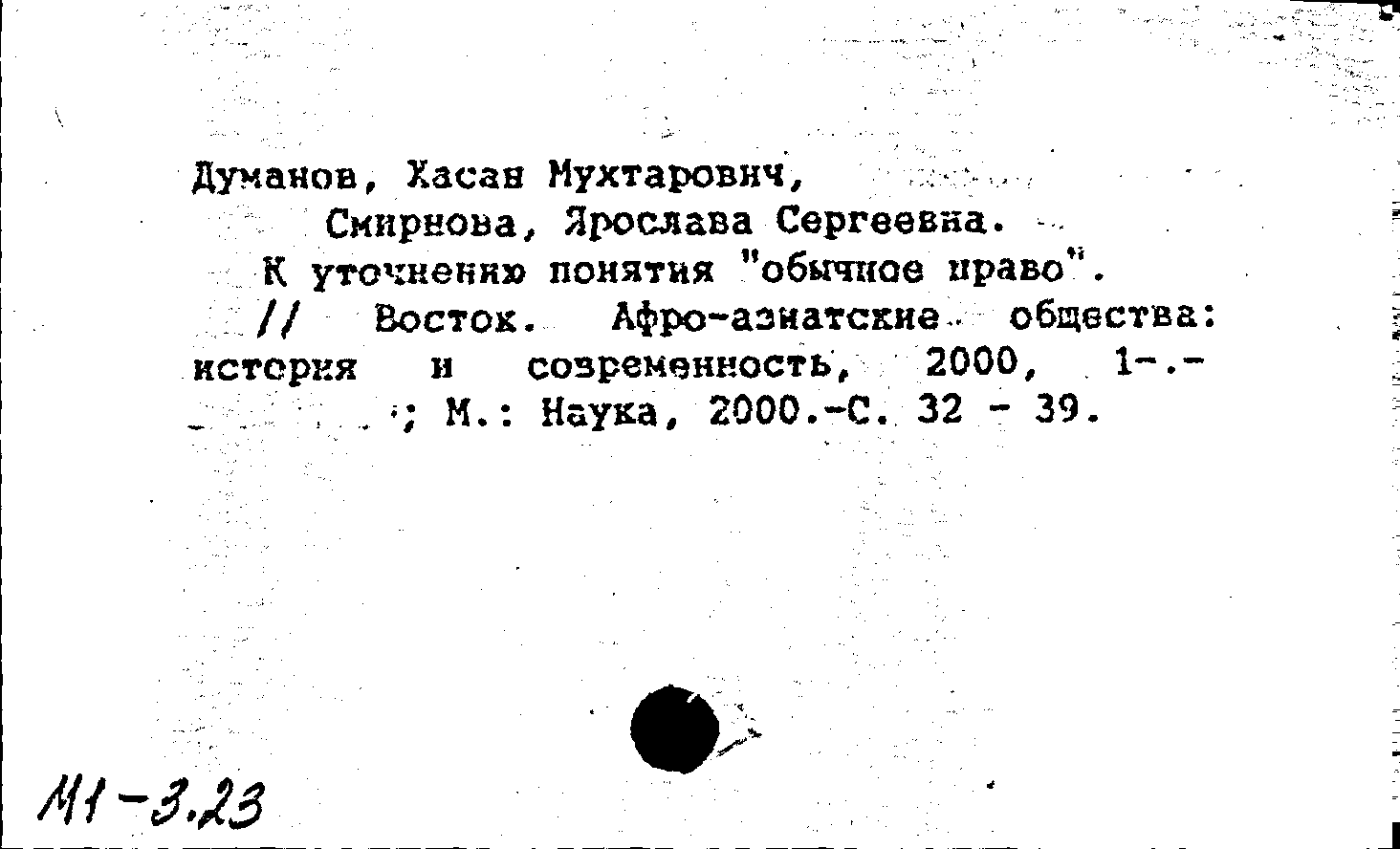 Думанов, Хасан Мухтарович,
Смирнова, Ярослава Сергеевна.
К уточнению понятия "обычное право".
// Восток. Афро-азиатские общества: история и современность, 2000, 1-.- ; М.: Наука, 2000.-С. 32 - 39.

М1-3.23